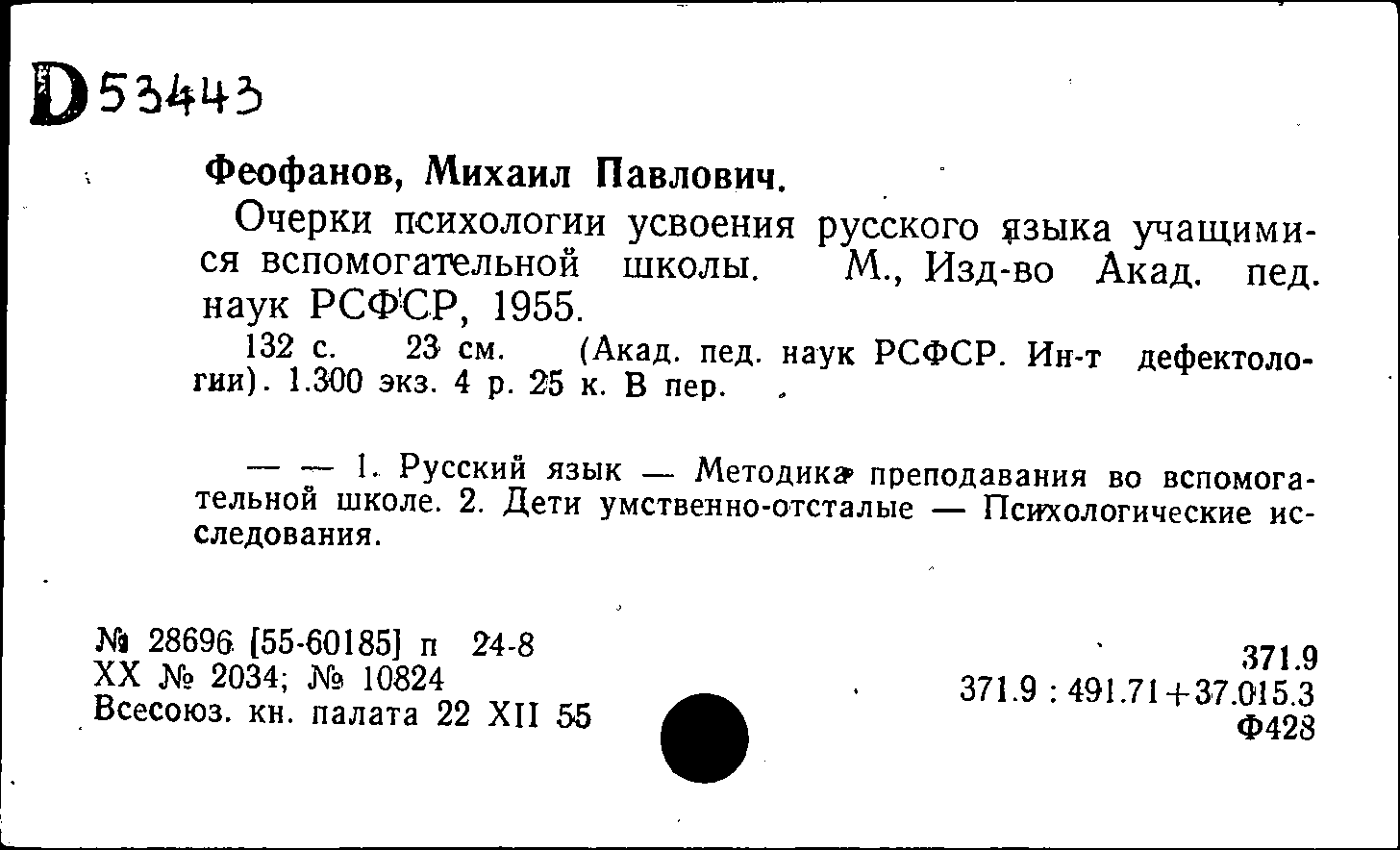 D 53443

Феофанов, Михаил Павлович.

Очерки психологии усвоения русского языка учащимися вспомогательной школы. М., Изд-во Акад. пед. наук РСФСР, 1955.

132 с. 23 см. (Акад. пед. наук РСФСР. Ин-т дефектологии). 1.300 экз. 4 р. 25 к. В пер.

— — 1. Русский язык — Методика преподавания во вспомогательной школе. 2. Дети умственно-отсталые — Психологические исследования.

№ 28696 [55-60185] п 24-8
XX № 2034; № 10824
Всесоюз. кн. палата 22 XII 55

371.9
371.9 : 491.71+37.015.3
Ф428